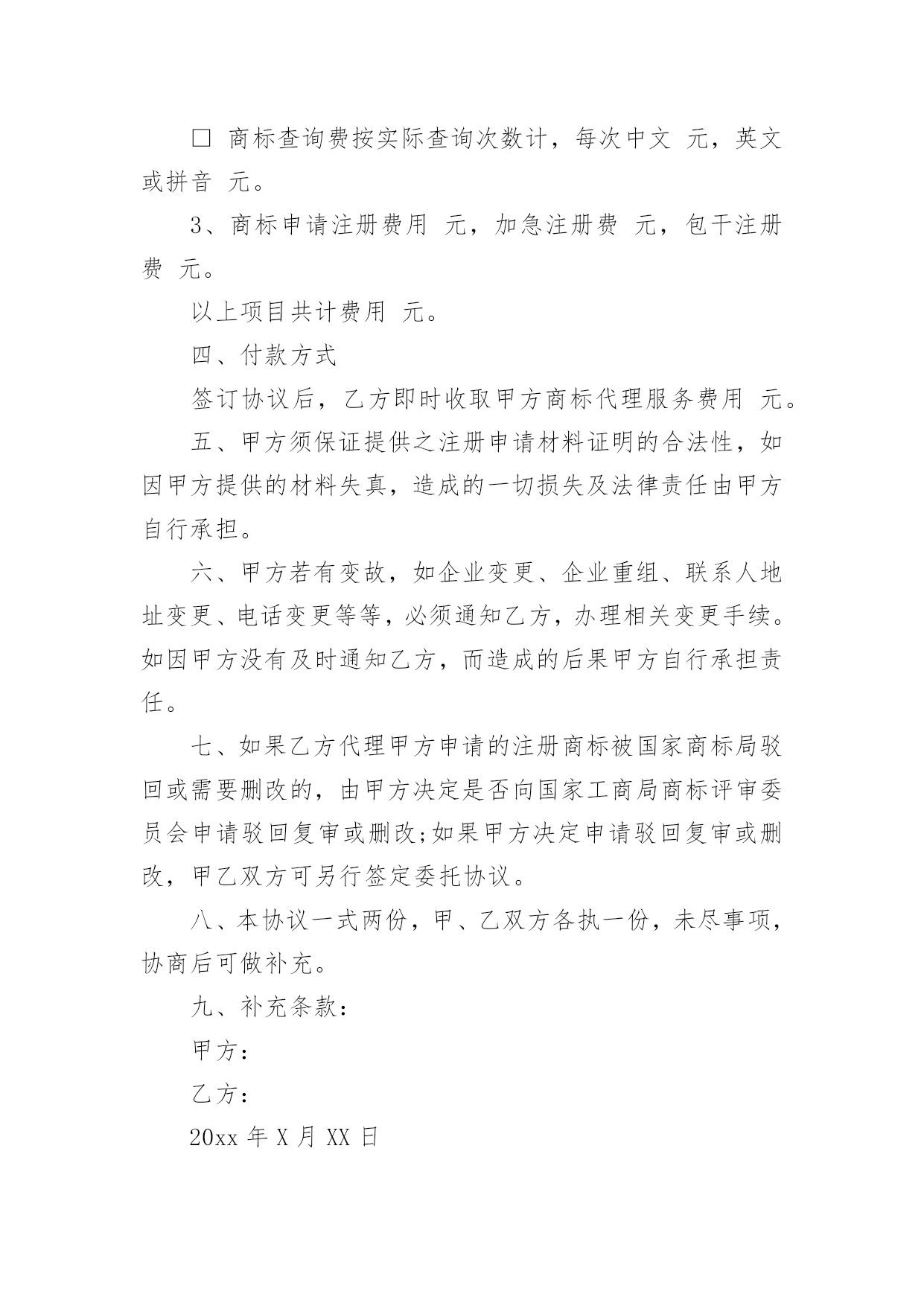 □ 商标查询费按实际查询次数计，每次中文 元，英文或拼音 元。

3、商标申请注册费用 元，加急注册费 元，包干注册费 元。

以上项目共计费用 元。

四、付款方式

签订协议后，乙方即时收取甲方商标代理服务费用 元。

五、甲方须保证提供之注册申请材料证明的合法性，如因甲方提供的材料失真，造成的一切损失及法律责任由甲方自行承担。

六、甲方若有变故，如企业变更、企业重组、联系人地址变更、电话变更等等，必须通知乙方，办理相关变更手续。如因甲方没有及时通知乙方，而造成的后果甲方自行承担责任。

七、如果乙方代理甲方申请的注册商标被国家商标局驳回或需要删改的，由甲方决定是否向国家工商局商标评审委员会申请驳回复审或删改;如果甲方决定申请驳回复审或删改，甲乙双方可另行签定委托协议。

八、本协议一式两份，甲、乙双方各执一份，未尽事项，协商后可做补充。

九、补充条款：

甲方：

乙方：

20xx 年 X 月 XX 日